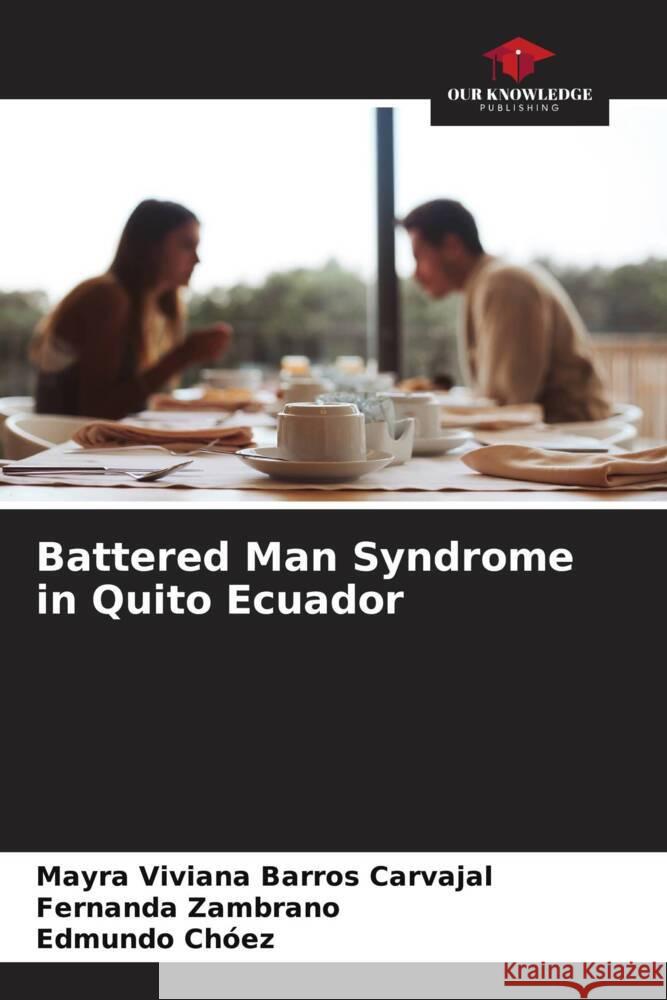 OUR KNOWLEDGE
PUBLISHING

Battered Man Syndrome in Quito Ecuador

Mayra Viviana Barros Carvajal
Fernanda Zambrano
Edmundo Chóez